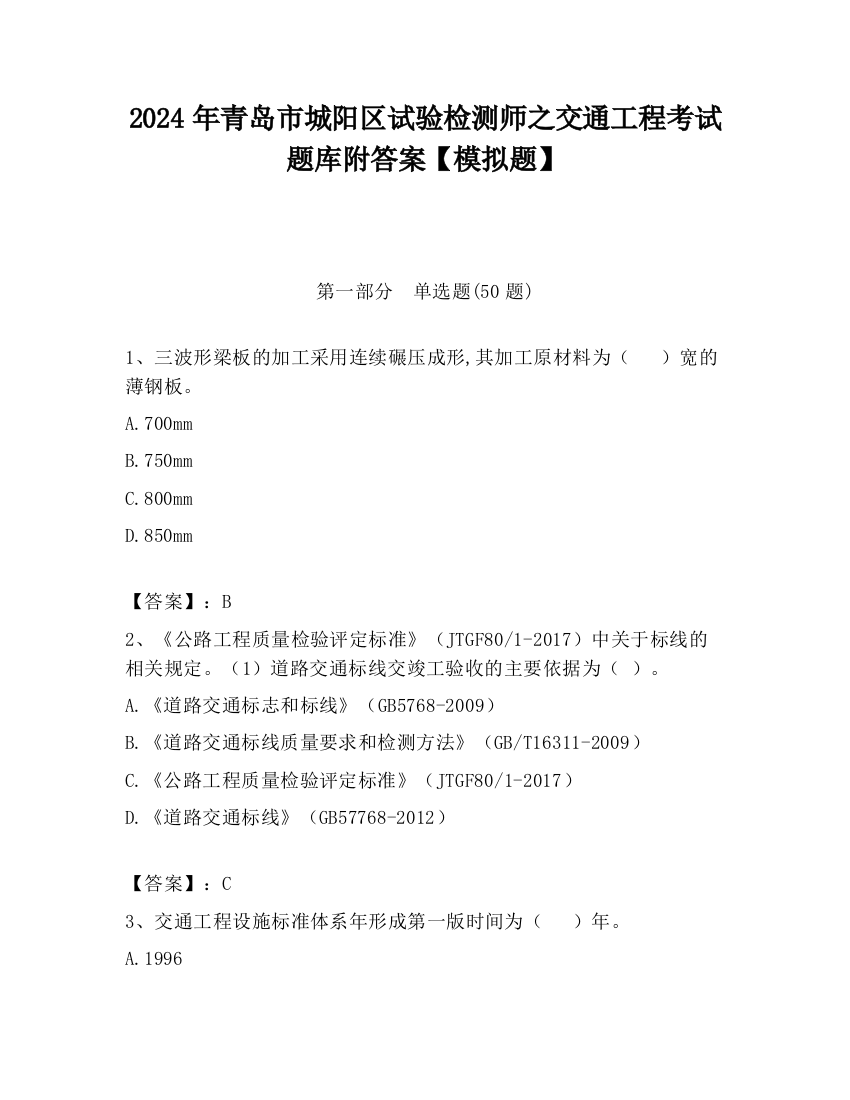 2024 年青岛市城阳区试验检测师之交通工程考试题库附答案【模拟题】

第一部分　单选题(50 题)

1、三波形梁板的加工采用连续碾压成形,其加工原材料为（　　）宽的薄钢板。

A.700mm

B.750mm

C.800mm

D.850mm

【答案】：B

2、《公路工程质量检验评定标准》（JTGF80/1-2017）中关于标线的相关规定。（1）道路交通标线交竣工验收的主要依据为（ ）。

A.《道路交通标志和标线》（GB5768-2009）

B.《道路交通标线质量要求和检测方法》（GB/T16311-2009）

C.《公路工程质量检验评定标准》（JTGF80/1-2017）

D.《道路交通标线》（GB57768-2012）

【答案】：C

3、交通工程设施标准体系年形成第一版时间为（　　）年。

A.1996